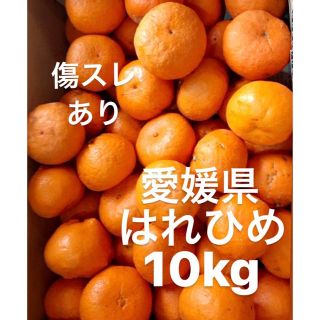 傷スレ
あり

愛媛県
はれひめ
10kg